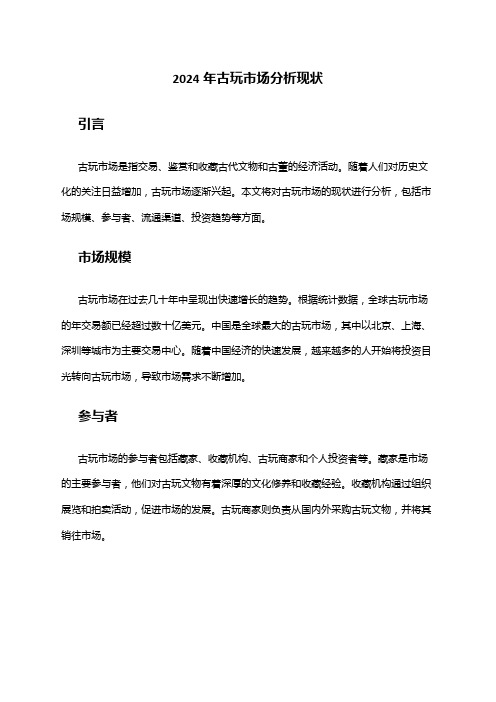 2024 年古玩市场分析现状

引言

古玩市场是指交易、鉴赏和收藏古代文物和古董的经济活动。随着人们对历史文化的关注日益增加，古玩市场逐渐兴起。本文将对古玩市场的现状进行分析，包括市场规模、参与者、流通渠道、投资趋势等方面。

市场规模

古玩市场在过去几十年中呈现出快速增长的趋势。根据统计数据，全球古玩市场的年交易额已经超过数十亿美元。中国是全球最大的古玩市场，其中以北京、上海、深圳等城市为主要交易中心。随着中国经济的快速发展，越来越多的人开始将投资目光转向古玩市场，导致市场需求不断增加。

参与者

古玩市场的参与者包括藏家、收藏机构、古玩商家和个人投资者等。藏家是市场的主要参与者，他们对古玩文物有着深厚的文化修养和收藏经验。收藏机构通过组织展览和拍卖活动，促进市场的发展。古玩商家则负责从国内外采购古玩文物，并将其销往市场。